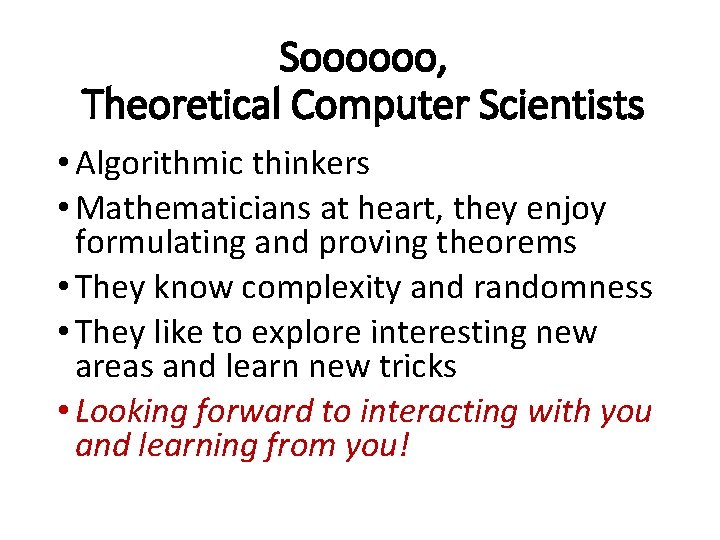 Soooooo,
Theoretical Computer Scientists

• Algorithmic thinkers
• Mathematicians at heart, they enjoy formulating and proving theorems
• They know complexity and randomness
• They like to explore interesting new areas and learn new tricks
• Looking forward to interacting with you and learning from you!